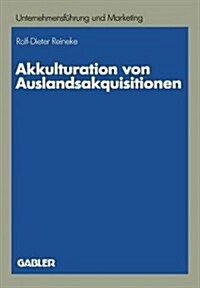 Unternehmensführung und Marketing

Rolf-Dieter Reineke

Akkulturation von Auslandsakquisitionen

GABLER